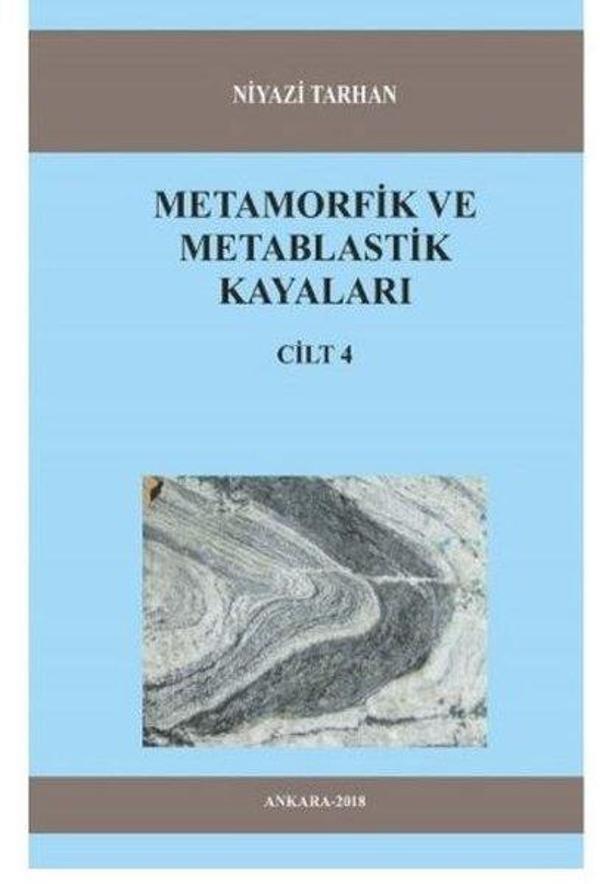 NİYAZİ TARHAN

METAMORFİK VE METABLASTİK KAYALARI

CİLT 4

ANKARA-2018